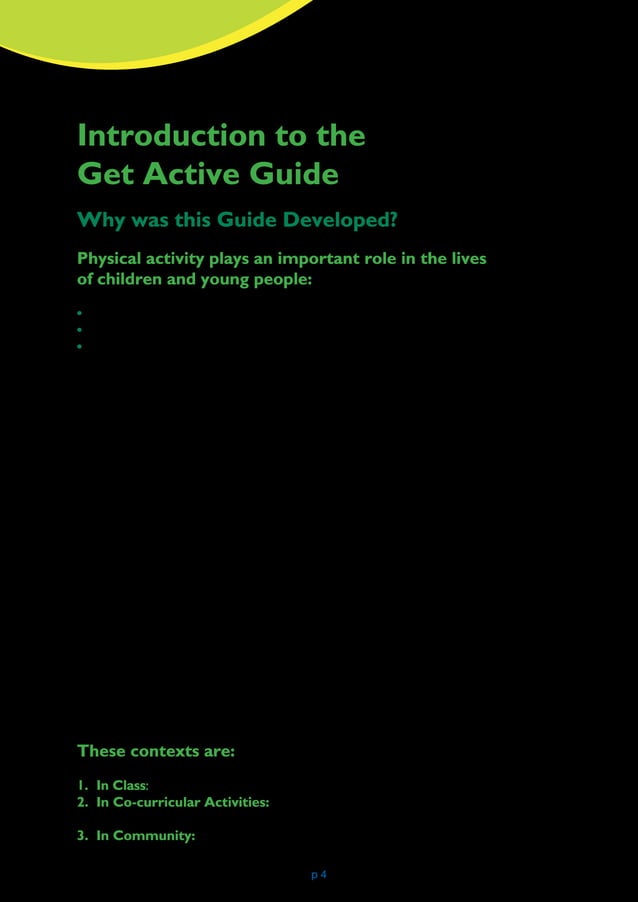 Introduction to the Get Active Guide

Why was this Guide Developed?

Physical activity plays an important role in the lives of children and young people:

•
•
•

These contexts are:

1. In Class:
2. In Co-curricular Activities:

3. In Community:

p 4